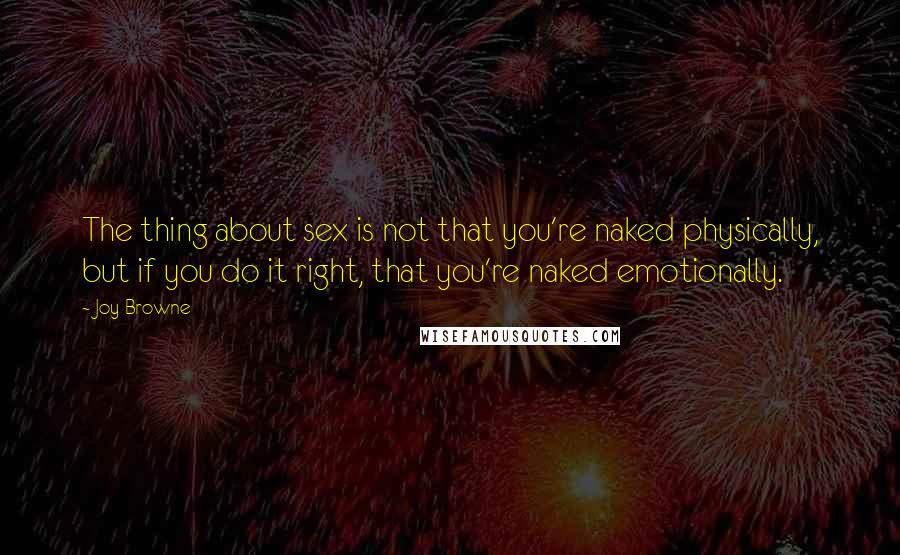 The thing about sex is not that you're naked physically, but if you do it right, that you're naked emotionally.

- Joy Browne

WISEFAMOUSQUOTES.COM